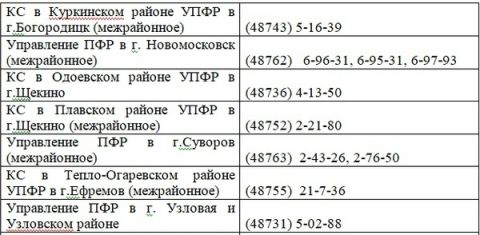 | | |
|---|---|
| КС в Куркинском районе УПФР в г.Богородицк (межрайонное) | (48743) 5-16-39 |
| Управление ПФР в г. Новомосковск (межрайонное) | (48762) 6-96-31, 6-95-31, 6-97-93 |
| КС в Одоевском районе УПФР в г.Щекино | (48736) 4-13-50 |
| КС в Плавском районе УПФР в г.Щекино (межрайонное) | (48752) 2-21-80 |
| Управление ПФР в г.Суворов (межрайонное) | (48763) 2-43-26, 2-76-50 |
| КС в Тепло-Огаревском районе УПФР в г.Ефремов (межрайонное) | (48755) 21-7-36 |
| Управление ПФР в г. Узловая и Узловском районе | (48731) 5-02-88 |